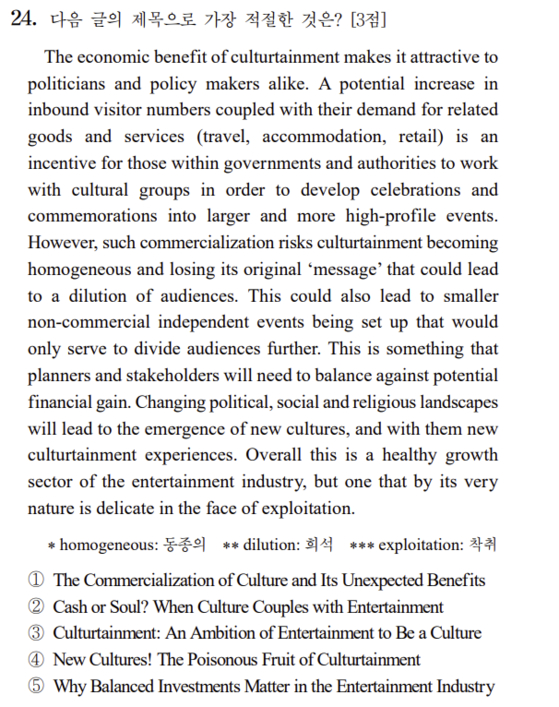 24. 다음 글의 제목으로 가장 적절한 것은? [3점]

The economic benefit of culturtainment makes it attractive to politicians and policy makers alike. A potential increase in inbound visitor numbers coupled with their demand for related goods and services (travel, accommodation, retail) is an incentive for those within governments and authorities to work with cultural groups in order to develop celebrations and commemorations into larger and more high-profile events. However, such commercialization risks culturtainment becoming homogeneous and losing its original ‘message’ that could lead to a dilution of audiences. This could also lead to smaller non-commercial independent events being set up that would only serve to divide audiences further. This is something that planners and stakeholders will need to balance against potential financial gain. Changing political, social and religious landscapes will lead to the emergence of new cultures, and with them new culturtainment experiences. Overall this is a healthy growth sector of the entertainment industry, but one that by its very nature is delicate in the face of exploitation.

* homogeneous: 동종의 ** dilution: 희석 *** exploitation: 착취

① The Commercialization of Culture and Its Unexpected Benefits
② Cash or Soul? When Culture Couples with Entertainment
③ Culturtainment: An Ambition of Entertainment to Be a Culture
④ New Cultures! The Poisonous Fruit of Culturtainment
⑤ Why Balanced Investments Matter in the Entertainment Industry